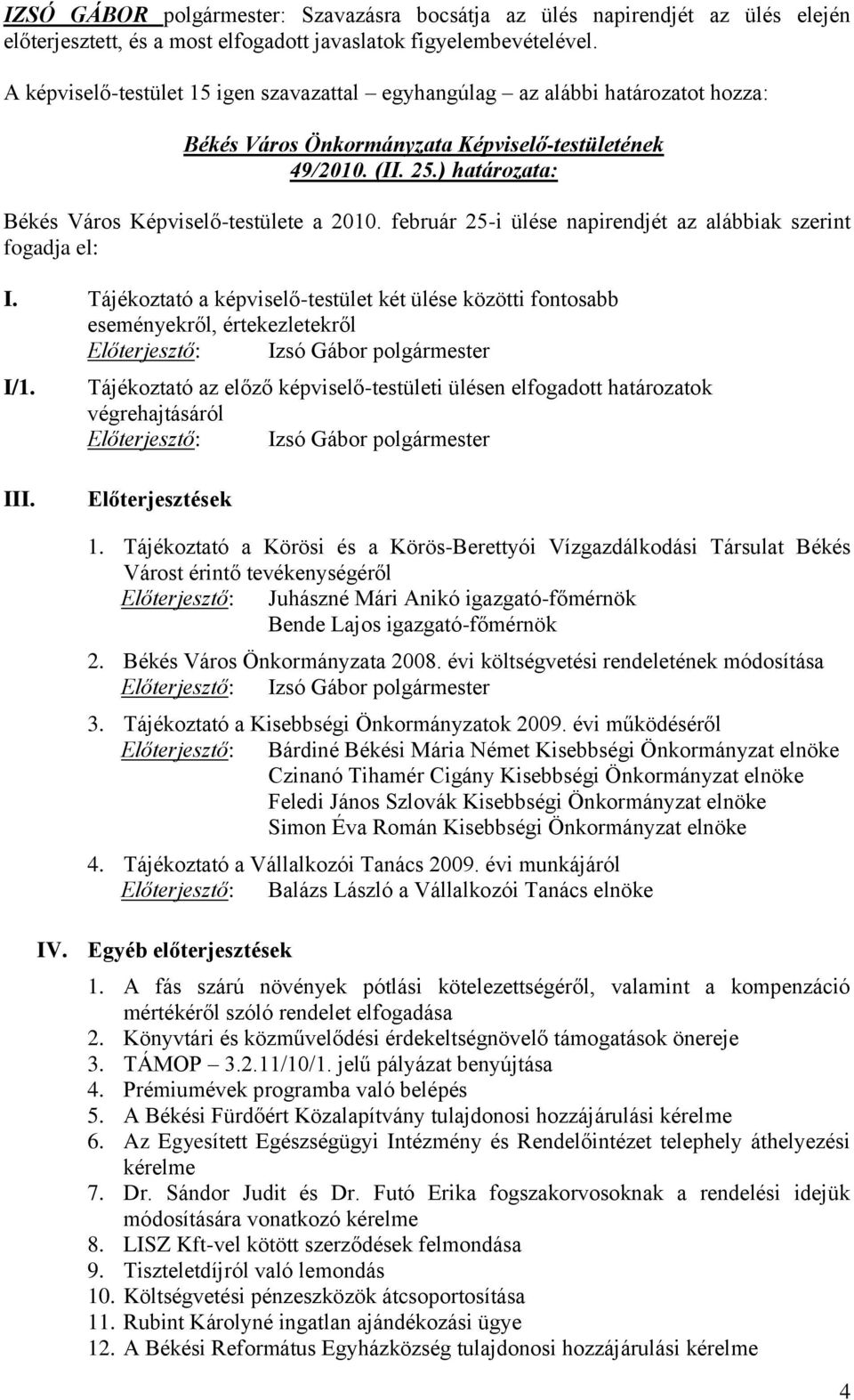 IZSÓ GÁBOR polgármester: Szavazásra bocsátja az ülés napirendjét az ülés elején előterjesztett, és a most elfogadott javaslatok figyelembevételével.

A képviselő-testület 15 igen szavazattal – egyhangúlag – az alábbi határozatot hozza:

Békés Város Önkormányzata Képviselő-testületének 49/2010. (II. 25.) határozata:

Békés Város Képviselő-testülete a 2010. február 25-i ülése napirendjét az alábbiak szerint fogadja el:

I. Tájékoztató a képviselő-testület két ülése közötti fontosabb eseményekről, értekezletekről
Előterjesztő: Izsó Gábor polgármester

I/1. Tájékoztató az előző képviselő-testületi ülésen elfogadott határozatok végrehajtásáról
Előterjesztő: Izsó Gábor polgármester

III. Előterjesztések

1. Tájékoztató a Körösi és a Körös-Berettyói Vízgazdálkodási Társulat Békés Várost érintő tevékenységéről
Előterjesztő: Juhászné Mári Anikó igazgató-főmérnök
Bende Lajos igazgató-főmérnök

2. Békés Város Önkormányzata 2008. évi költségvetési rendeletének módosítása
Előterjesztő: Izsó Gábor polgármester

3. Tájékoztató a Kisebbségi Önkormányzatok 2009. évi működéséről
Előterjesztő: Bárdiné Békési Mária Német Kisebbségi Önkormányzat elnöke
Czinanó Tihamér Cigány Kisebbségi Önkormányzat elnöke
Feledi János Szlovák Kisebbségi Önkormányzat elnöke
Simon Éva Román Kisebbségi Önkormányzat elnöke

4. Tájékoztató a Vállalkozói Tanács 2009. évi munkájáról
Előterjesztő: Balázs László a Vállalkozói Tanács elnöke

IV. Egyéb előterjesztések

1. A fás szárú növények pótlási kötelezettségéről, valamint a kompenzáció mértékéről szóló rendelet elfogadása
2. Könyvtári és közművelődési érdekeltségnövelő támogatások önereje
3. TÁMOP – 3.2.11/10/1. jelű pályázat benyújtása
4. Prémiumévek programba való belépés
5. A Békési Fürdőért Közalapítvány tulajdonosi hozzájárulási kérelme
6. Az Egyesített Egészségügyi Intézmény és Rendelőintézet telephely áthelyezési kérelme
7. Dr. Sándor Judit és Dr. Futó Erika fogszakorvosoknak a rendelési idejük módosítására vonatkozó kérelme
8. LISZ Kft-vel kötött szerződések felmondása
9. Tiszteletdíjról való lemondás
10. Költségvetési pénzeszközök átcsoportosítása
11. Rubint Károlyné ingatlan ajándékozási ügye
12. A Békési Református Egyházközség tulajdonosi hozzájárulási kérelme

4